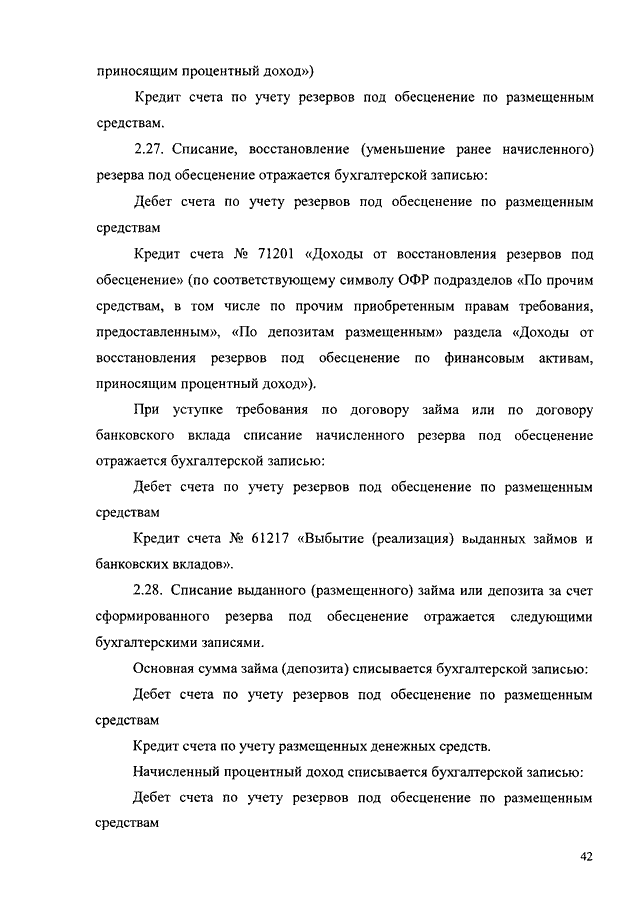 приносящим процентный доход»)

Кредит счета по учету резервов под обесценение по размещенным средствам.

2.27. Списание, восстановление (уменьшение ранее начисленного) резерва под обесценение отражается бухгалтерской записью:

Дебет счета по учету резервов под обесценение по размещенным средствам

Кредит счета № 71201 «Доходы от восстановления резервов под обесценение» (по соответствующему символу ОФР подразделов «По прочим средствам, в том числе по прочим приобретенным правам требования, предоставленным», «По депозитам размещенным» раздела «Доходы от восстановления резервов под обесценение по финансовым активам, приносящим процентный доход»).

При уступке требования по договору займа или по договору банковского вклада списание начисленного резерва под обесценение отражается бухгалтерской записью:

Дебет счета по учету резервов под обесценение по размещенным средствам

Кредит счета № 61217 «Выбытие (реализация) выданных займов и банковских вкладов».

2.28. Списание выданного (размещенного) займа или депозита за счет сформированного резерва под обесценение отражается следующими бухгалтерскими записями.

Основная сумма займа (депозита) списывается бухгалтерской записью:

Дебет счета по учету резервов под обесценение по размещенным средствам

Кредит счета по учету размещенных денежных средств.

Начисленный процентный доход списывается бухгалтерской записью:

Дебет счета по учету резервов под обесценение по размещенным средствам

42